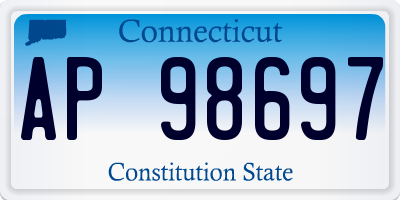 Connecticut

AP 98697

Constitution State